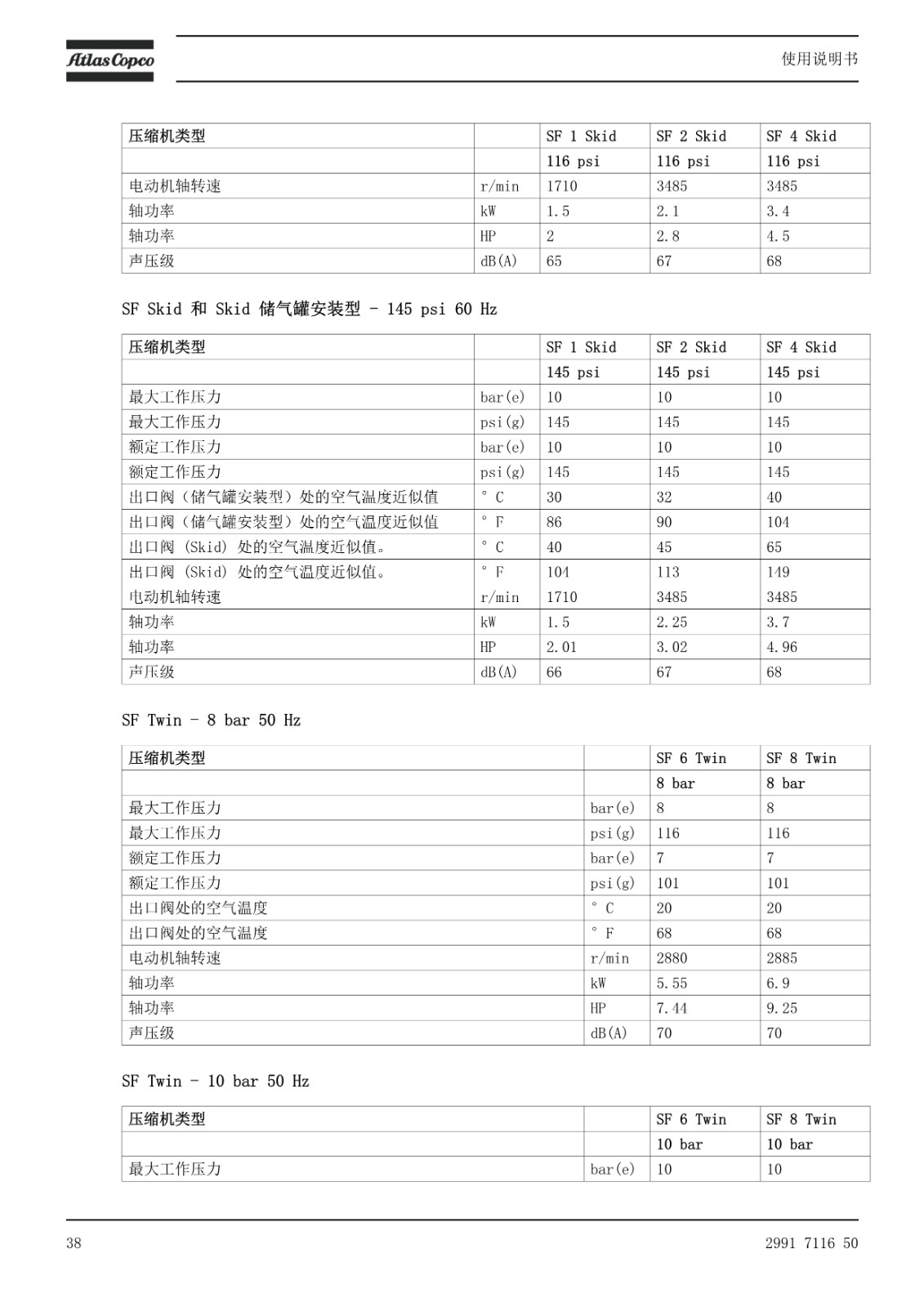 Atlas Copco

使用说明书

| 压缩机类型 | | SF 1 Skid | SF 2 Skid | SF 4 Skid |
|---|---|---|---|---|
| | | 116 psi | 116 psi | 116 psi |
| 电动机轴转速 | r/min | 1710 | 3485 | 3485 |
| 轴功率 | kW | 1.5 | 2.1 | 3.4 |
| 轴功率 | HP | 2 | 2.8 | 4.5 |
| 声压级 | dB(A) | 65 | 67 | 68 |

SF Skid 和 Skid 储气罐安装型 - 145 psi 60 Hz

| 压缩机类型 | | SF 1 Skid | SF 2 Skid | SF 4 Skid |
|---|---|---|---|---|
| | | 145 psi | 145 psi | 145 psi |
| 最大工作压力 | bar(e) | 10 | 10 | 10 |
| 最大工作压力 | psi(g) | 145 | 145 | 145 |
| 额定工作压力 | bar(e) | 10 | 10 | 10 |
| 额定工作压力 | psi(g) | 145 | 145 | 145 |
| 出口阀（储气罐安装型）处的空气温度近似值 | ° C | 30 | 32 | 40 |
| 出口阀（储气罐安装型）处的空气温度近似值 | ° F | 86 | 90 | 104 |
| 出口阀 (Skid) 处的空气温度近似值。 | ° C | 40 | 45 | 65 |
| 出口阀 (Skid) 处的空气温度近似值。 | ° F | 104 | 113 | 149 |
| 电动机轴转速 | r/min | 1710 | 3485 | 3485 |
| 轴功率 | kW | 1.5 | 2.25 | 3.7 |
| 轴功率 | HP | 2.01 | 3.02 | 4.96 |
| 声压级 | dB(A) | 66 | 67 | 68 |

SF Twin - 8 bar 50 Hz

| 压缩机类型 | | SF 6 Twin | SF 8 Twin |
|---|---|---|---|
| | | 8 bar | 8 bar |
| 最大工作压力 | bar(e) | 8 | 8 |
| 最大工作压力 | psi(g) | 116 | 116 |
| 额定工作压力 | bar(e) | 7 | 7 |
| 额定工作压力 | psi(g) | 101 | 101 |
| 出口阀处的空气温度 | ° C | 20 | 20 |
| 出口阀处的空气温度 | ° F | 68 | 68 |
| 电动机轴转速 | r/min | 2880 | 2885 |
| 轴功率 | kW | 5.55 | 6.9 |
| 轴功率 | HP | 7.44 | 9.25 |
| 声压级 | dB(A) | 70 | 70 |

SF Twin - 10 bar 50 Hz

| 压缩机类型 | | SF 6 Twin | SF 8 Twin |
|---|---|---|---|
| | | 10 bar | 10 bar |
| 最大工作压力 | bar(e) | 10 | 10 |

38

2991 7116 50